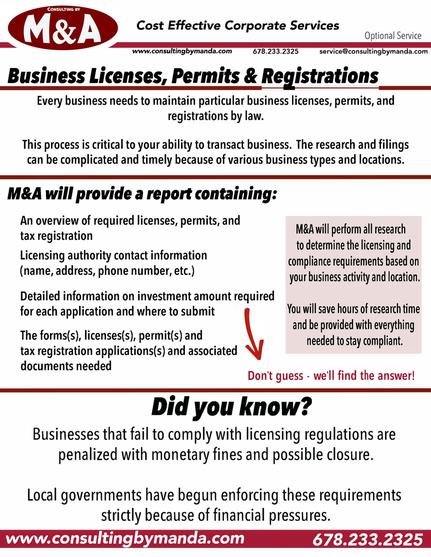 CONSULTING BY
M&A

Cost Effective Corporate Services

Optional Service

www.consultingbymanda.com 678.233.2325 service@consultingbymanda.com

Business Licenses, Permits & Registrations

Every business needs to maintain particular business licenses, permits, and registrations by law.

This process is critical to your ability to transact business. The research and filings can be complicated and timely because of various business types and locations.

M&A will provide a report containing:

An overview of required licenses, permits, and tax registration

Licensing authority contact information (name, address, phone number, etc.)

Detailed information on investment amount required for each application and where to submit

The forms(s), licenses(s), permit(s) and tax registration applications(s) and associated documents needed

M&A will perform all research to determine the licensing and compliance requirements based on your business activity and location.

You will save hours of research time and be provided with everything needed to stay compliant.

Don't guess - we'll find the answer!

Did you know?

Businesses that fail to comply with licensing regulations are penalized with monetary fines and possible closure.

Local governments have begun enforcing these requirements strictly because of financial pressures.

www.consultingbymanda.com 678.233.2325